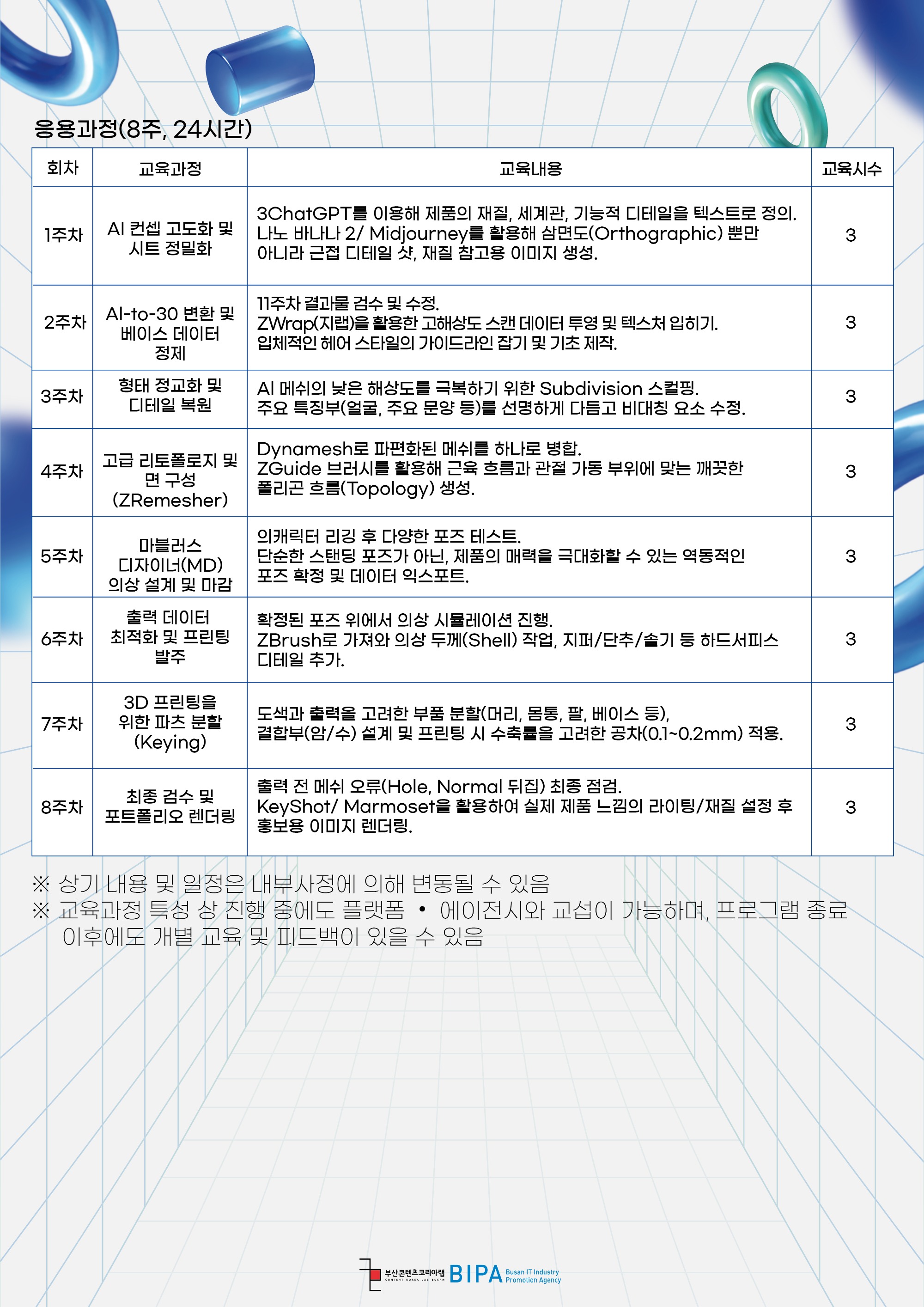 응용과정(8주, 24시간)

| 회차 | 교육과정 | 교육내용 | 교육시수 |
|---|---|---|---|
| 1주차 | AI 컨셉 고도화 및 시트 정밀화 | 3ChatGPT를 이용해 제품의 재질, 세계관, 기능적 디테일을 텍스트로 정의. 나노 바나나 2/ Midjourney를 활용해 삼면도(Orthographic) 뿐만 아니라 근접 디테일 샷, 재질 참고용 이미지 생성. | 3 |
| 2주차 | AI-to-30 변환 및 베이스 데이터 정제 | 11주차 결과물 검수 및 수정. ZWrap(지랩)을 활용한 고해상도 스캔 데이터 투영 및 텍스처 입히기. 입체적인 헤어 스타일의 가이드라인 잡기 및 기초 제작. | 3 |
| 3주차 | 형태 정교화 및 디테일 복원 | AI 메쉬의 낮은 해상도를 극복하기 위한 Subdivision 스컬핑. 주요 특징부(얼굴, 주요 문양 등)를 선명하게 다듬고 비대칭 요소 수정. | 3 |
| 4주차 | 고급 리토폴로지 및 면 구성 (ZRemesher) | Dynamesh로 파편화된 메쉬를 하나로 병합. ZGuide 브러시를 활용해 근육 흐름과 관절 가동 부위에 맞는 깨끗한 폴리곤 흐름(Topology) 생성. | 3 |
| 5주차 | 마블러스 디자이너(MD) 의상 설계 및 마감 | 의캐릭터 리깅 후 다양한 포즈 테스트. 단순한 스탠딩 포즈가 아닌, 제품의 매력을 극대화할 수 있는 역동적인 포즈 확정 및 데이터 익스포트. | 3 |
| 6주차 | 출력 데이터 최적화 및 프린팅 발주 | 확정된 포즈 위에서 의상 시뮬레이션 진행. ZBrush로 가져와 의상 두께(Shell) 작업, 지퍼/단추/솔기 등 하드서피스 디테일 추가. | 3 |
| 7주차 | 3D 프린팅을 위한 파츠 분할 (Keying) | 도색과 출력을 고려한 부품 분할(머리, 몸통, 팔, 베이스 등), 결합부(암/수) 설계 및 프린팅 시 수축률을 고려한 공차(0.1~0.2mm) 적용. | 3 |
| 8주차 | 최종 검수 및 포트폴리오 렌더링 | 출력 전 메쉬 오류(Hole, Normal 뒤집) 최종 점검. KeyShot/ Marmoset을 활용하여 실제 제품 느낌의 라이팅/재질 설정 후 홍보용 이미지 렌더링. | 3 |

※ 상기 내용 및 일정은 내부사정에 의해 변동될 수 있음
※ 교육과정 특성 상 진행 중에도 플랫폼 • 에이전시와 교섭이 가능하며, 프로그램 종료 이후에도 개별 교육 및 피드백이 있을 수 있음

부산콘텐츠코리아랩 CONTENT KOREA LAB BUSAN BIPA Busan IT Industry Promotion Agency